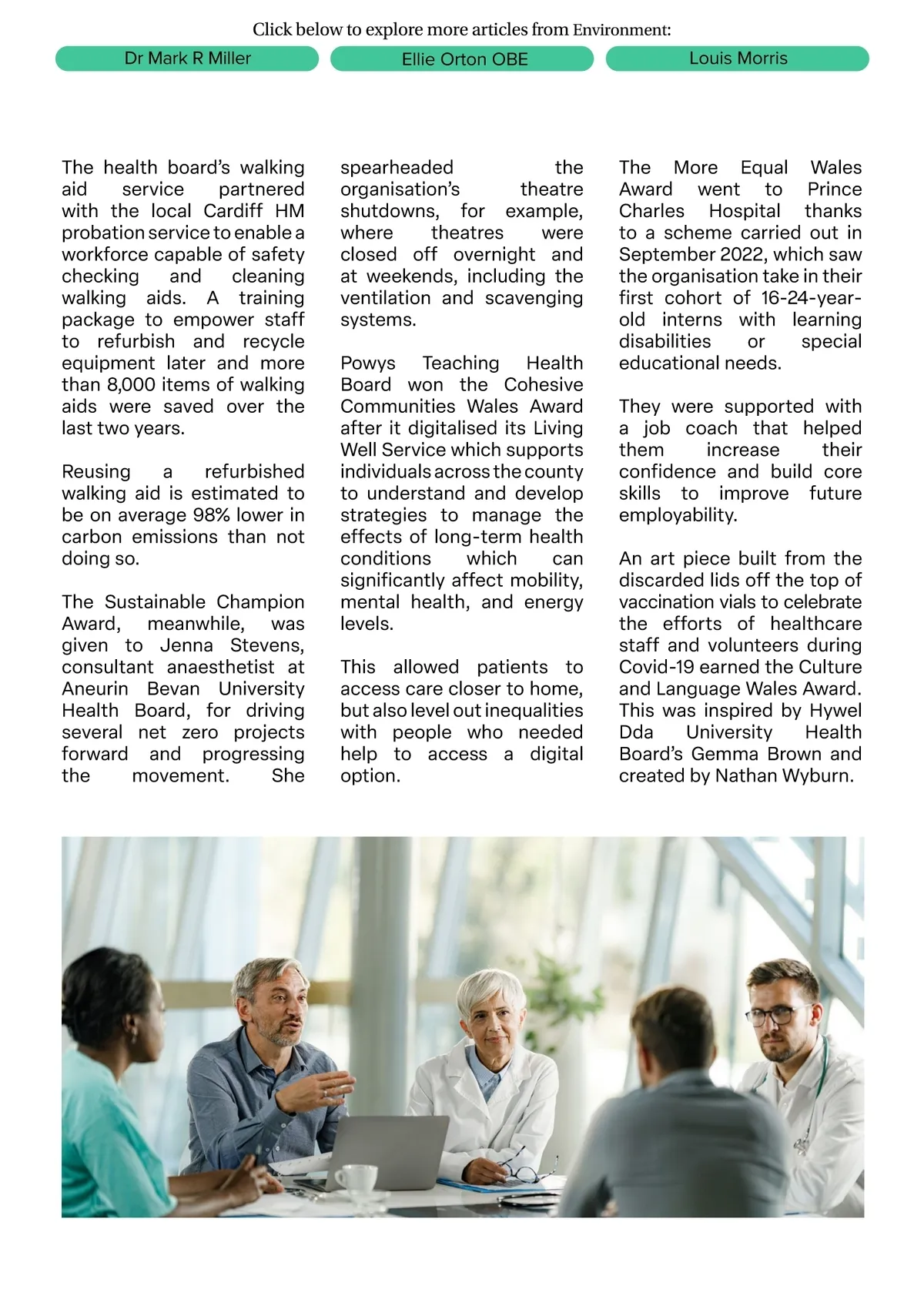 Click below to explore more articles from Environment:

Dr Mark R Miller

Ellie Orton OBE

Louis Morris

The health board's walking aid service partnered with the local Cardiff HM probation service to enable a workforce capable of safety checking and cleaning walking aids. A training package to empower staff to refurbish and recycle equipment later and more than 8,000 items of walking aids were saved over the last two years.

Reusing a refurbished walking aid is estimated to be on average 98% lower in carbon emissions than not doing so.

The Sustainable Champion Award, meanwhile, was given to Jenna Stevens, consultant anaesthetist at Aneurin Bevan University Health Board, for driving several net zero projects forward and progressing the movement. She spearheaded the organisation's theatre shutdowns, for example, where theatres were closed off overnight and at weekends, including the ventilation and scavenging systems.

Powys Teaching Health Board won the Cohesive Communities Wales Award after it digitalised its Living Well Service which supports individuals across the county to understand and develop strategies to manage the effects of long-term health conditions which can significantly affect mobility, mental health, and energy levels.

This allowed patients to access care closer to home, but also level out inequalities with people who needed help to access a digital option.

The More Equal Wales Award went to Prince Charles Hospital thanks to a scheme carried out in September 2022, which saw the organisation take in their first cohort of 16-24-year-old interns with learning disabilities or special educational needs.

They were supported with a job coach that helped them increase their confidence and build core skills to improve future employability.

An art piece built from the discarded lids off the top of vaccination vials to celebrate the efforts of healthcare staff and volunteers during Covid-19 earned the Culture and Language Wales Award. This was inspired by Hywel Dda University Health Board's Gemma Brown and created by Nathan Wyburn.